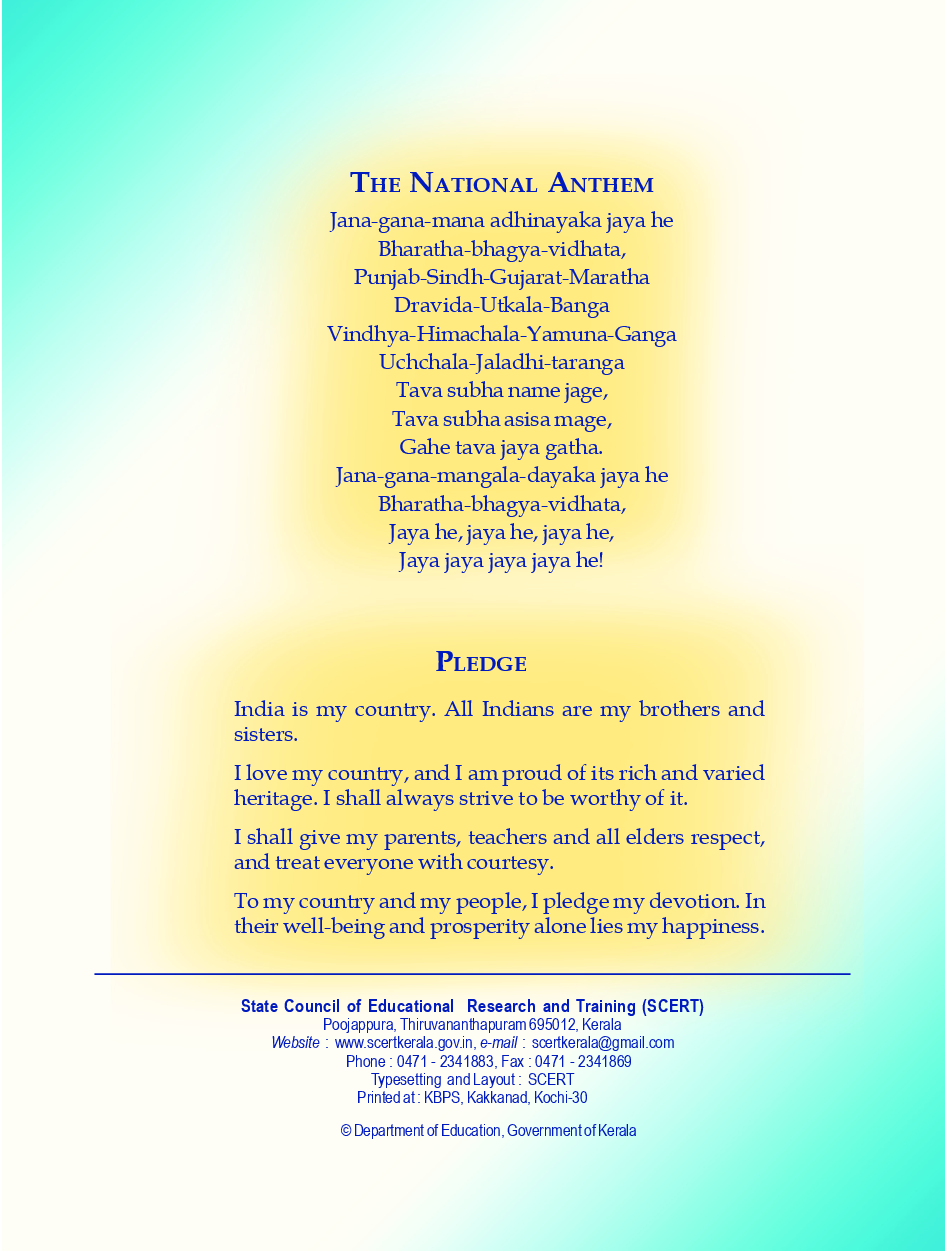 THE NATIONAL ANTHEM

Jana-gana-mana adhinayaka jaya he
Bharatha-bhagya-vidhata,
Punjab-Sindh-Gujarat-Maratha
Dravida-Utkala-Banga
Vindhya-Himachala-Yamuna-Ganga
Uchchala-Jaladhi-taranga
Tava subha name jage,
Tava subha asisa mage,
Gahe tava jaya gatha.
Jana-gana-mangala-dayaka jaya he
Bharatha-bhagya-vidhata,
Jaya he, jaya he, jaya he,
Jaya jaya jaya jaya he!

PLEDGE

India is my country. All Indians are my brothers and sisters.

I love my country, and I am proud of its rich and varied heritage. I shall always strive to be worthy of it.

I shall give my parents, teachers and all elders respect, and treat everyone with courtesy.

To my country and my people, I pledge my devotion. In their well-being and prosperity alone lies my happiness.

State Council of Educational Research and Training (SCERT)
Poojappura, Thiruvananthapuram 695012, Kerala
Website : www.scertkerala.gov.in, e-mail : scertkerala@gmail.com
Phone : 0471 - 2341883, Fax : 0471 - 2341869
Typesetting and Layout : SCERT
Printed at : KBPS, Kakkanad, Kochi-30

© Department of Education, Government of Kerala